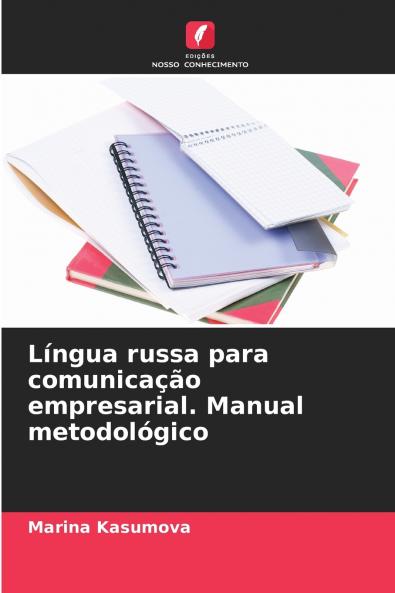 EDIÇÕES
NOSSO CONHECIMENTO

Língua russa para comunicação empresarial. Manual metodológico

Marina Kasumova